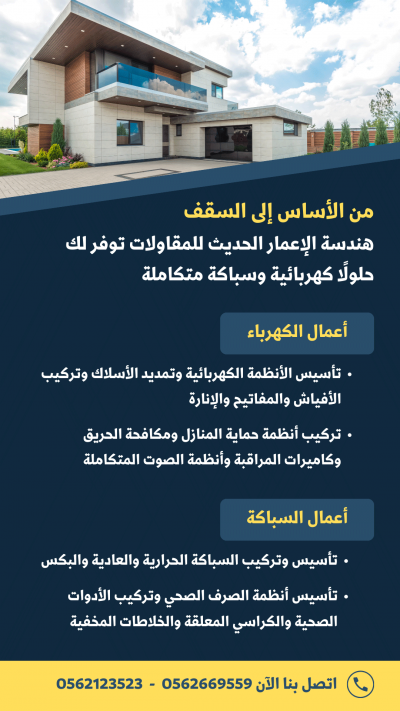 من الأساس إلى السقف
هندسة الإعمار الحديث للمقاولات توفر لك حلولًا كهربائية وسباكة متكاملة

أعمال الكهرباء

• تأسيس الأنظمة الكهربائية وتمديد الأسلاك وتركيب الأفياش والمفاتيح والإنارة

• تركيب أنظمة حماية المنازل ومكافحة الحريق وكاميرات المراقبة وأنظمة الصوت المتكاملة

أعمال السباكة

• تأسيس وتركيب السباكة الحرارية والعادية والبكس

• تأسيس أنظمة الصرف الصحي وتركيب الأدوات الصحية والكراسي المعلقة والخلاطات المخفية

اتصل بنا الآن 0562669559 - 0562123523